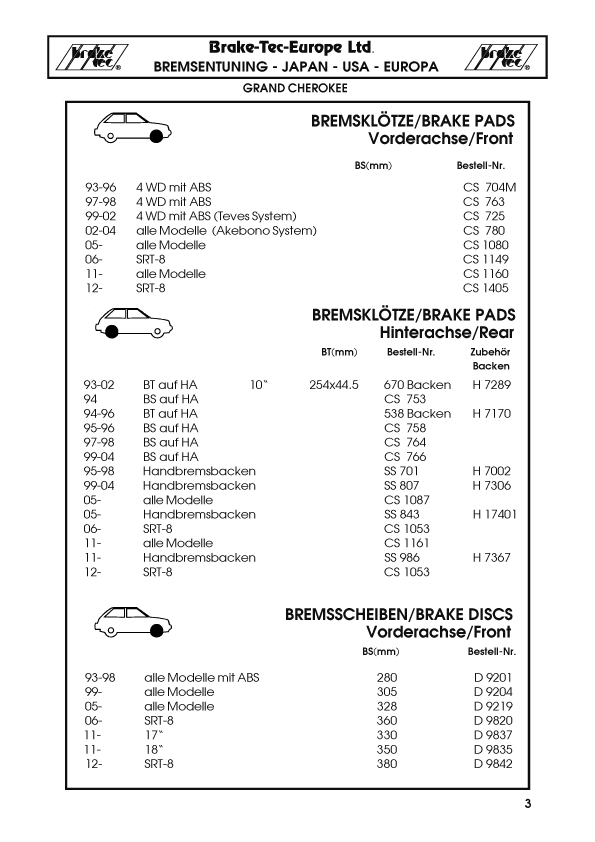 brake tec®

Brake-Tec-Europe Ltd.
BREMSENTUNING - JAPAN - USA - EUROPA

brake tec®

GRAND CHEROKEE

BREMSKLÖTZE/BRAKE PADS
Vorderachse/Front

| | | BS(mm) | Bestell-Nr. |
|---|---|---|---|
| 93-96 | 4 WD mit ABS | | CS 704M |
| 97-98 | 4 WD mit ABS | | CS 763 |
| 99-02 | 4 WD mit ABS (Teves System) | | CS 725 |
| 02-04 | alle Modelle (Akebono System) | | CS 780 |
| 05- | alle Modelle | | CS 1080 |
| 06- | SRT-8 | | CS 1149 |
| 11- | alle Modelle | | CS 1160 |
| 12- | SRT-8 | | CS 1405 |

BREMSKLÖTZE/BRAKE PADS
Hinterachse/Rear

| | | | BT(mm) | Bestell-Nr. | Zubehör Backen |
|---|---|---|---|---|---|
| 93-02 | BT auf HA | 10" | 254x44.5 | 670 Backen | H 7289 |
| 94 | BS auf HA | | | CS 753 | |
| 94-96 | BT auf HA | | | 538 Backen | H 7170 |
| 95-96 | BS auf HA | | | CS 758 | |
| 97-98 | BS auf HA | | | CS 764 | |
| 99-04 | BS auf HA | | | CS 766 | |
| 95-98 | Handbremsbacken | | | SS 701 | H 7002 |
| 99-04 | Handbremsbacken | | | SS 807 | H 7306 |
| 05- | alle Modelle | | | CS 1087 | |
| 05- | Handbremsbacken | | | SS 843 | H 17401 |
| 06- | SRT-8 | | | CS 1053 | |
| 11- | alle Modelle | | | CS 1161 | |
| 11- | Handbremsbacken | | | SS 986 | H 7367 |
| 12- | SRT-8 | | | CS 1053 | |

BREMSSCHEIBEN/BRAKE DISCS
Vorderachse/Front

| | | BS(mm) | Bestell-Nr. |
|---|---|---|---|
| 93-98 | alle Modelle mit ABS | 280 | D 9201 |
| 99- | alle Modelle | 305 | D 9204 |
| 05- | alle Modelle | 328 | D 9219 |
| 06- | SRT-8 | 360 | D 9820 |
| 11- | 17" | 330 | D 9837 |
| 11- | 18" | 350 | D 9835 |
| 12- | SRT-8 | 380 | D 9842 |

3